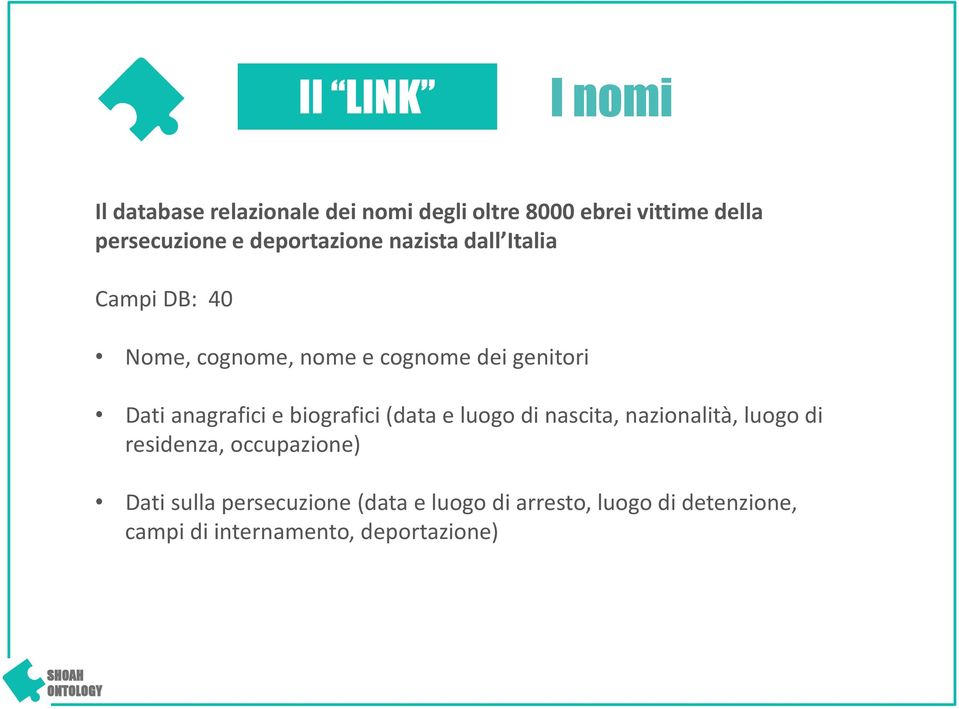 Il “LINK”

I nomi

Il database relazionale dei nomi degli oltre 8000 ebrei vittime della persecuzione e deportazione nazista dall’Italia

Campi DB: 40

• Nome, cognome, nome e cognome dei genitori

• Dati anagrafici e biografici (data e luogo di nascita, nazionalità, luogo di residenza, occupazione)

• Dati sulla persecuzione (data e luogo di arresto, luogo di detenzione, campi di internamento, deportazione)

SHOAH
ONTOLOGY